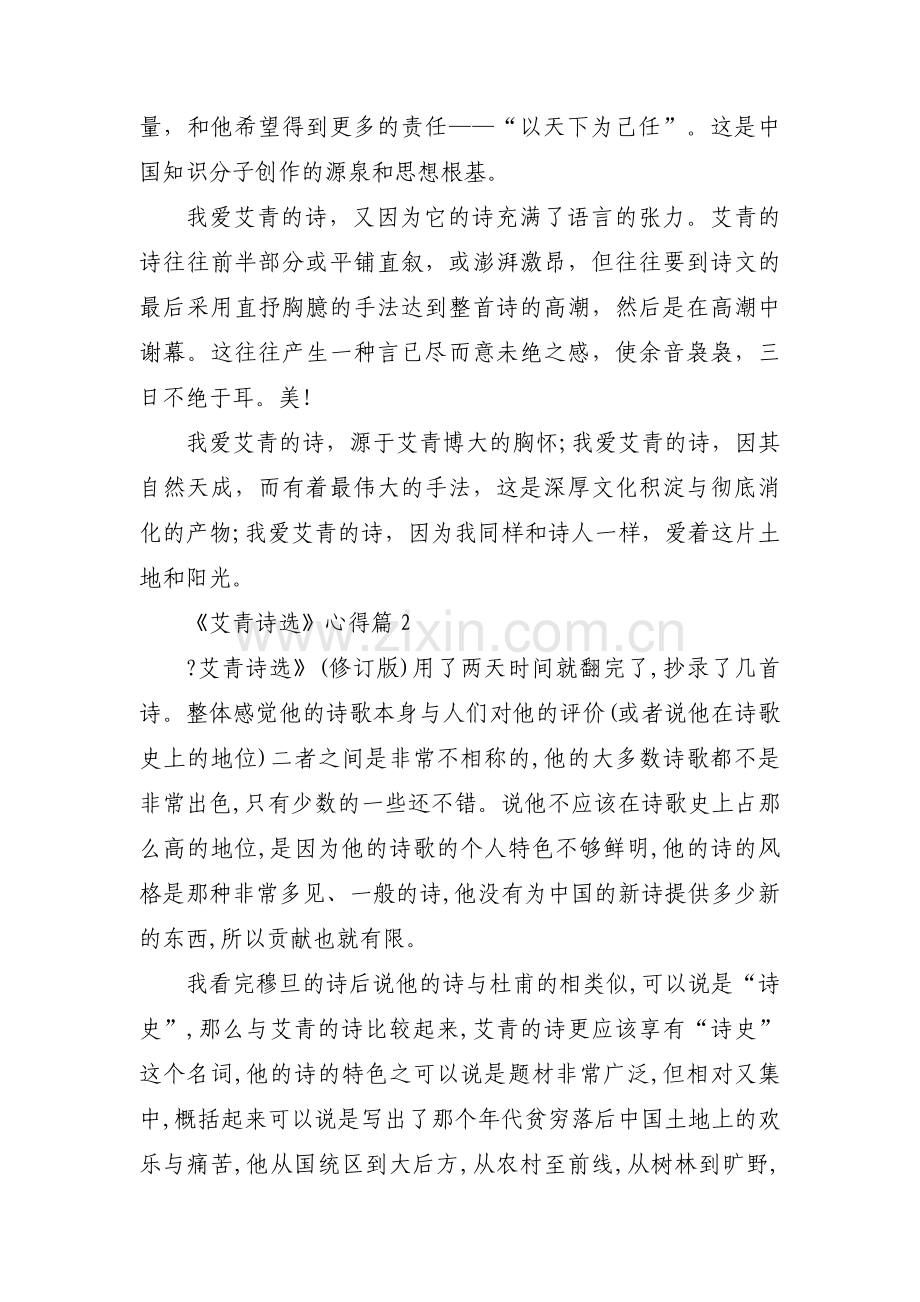 量，和他希望得到更多的责任——“以天下为己任”。这是中国知识分子创作的源泉和思想根基。

我爱艾青的诗，又因为它的诗充满了语言的张力。艾青的诗往往前半部分或平铺直叙，或澎湃激昂，但往往要到诗文的最后采用直抒胸臆的手法达到整首诗的高潮，然后是在高潮中谢幕。这往往产生一种言已尽而意未绝之感，使余音袅袅，三日不绝于耳。美!

我爱艾青的诗，源于艾青博大的胸怀;我爱艾青的诗，因其自然天成，而有着最伟大的手法，这是深厚文化积淀与彻底消化的产物;我爱艾青的诗，因为我同样和诗人一样，爱着这片土地和阳光。

《艾青诗选》心得篇2

?艾青诗选》(修订版)用了两天时间就翻完了,抄录了几首诗。整体感觉他的诗歌本身与人们对他的评价(或者说他在诗歌史上的地位)二者之间是非常不相称的,他的大多数诗歌都不是非常出色,只有少数的一些还不错。说他不应该在诗歌史上占那么高的地位,是因为他的诗歌的个人特色不够鲜明,他的诗的风格是那种非常多见、一般的诗,他没有为中国的新诗提供多少新的东西,所以贡献也就有限。

我看完穆旦的诗后说他的诗与杜甫的相类似,可以说是“诗史”,那么与艾青的诗比较起来,艾青的诗更应该享有“诗史”这个名词,他的诗的特色之可以说是题材非常广泛,但相对又集中,概括起来可以说是写出了那个年代贫穷落后中国土地上的欢乐与痛苦,他从国统区到大后方,从农村至前线,从树林到旷野,

www.zixin.com.cn